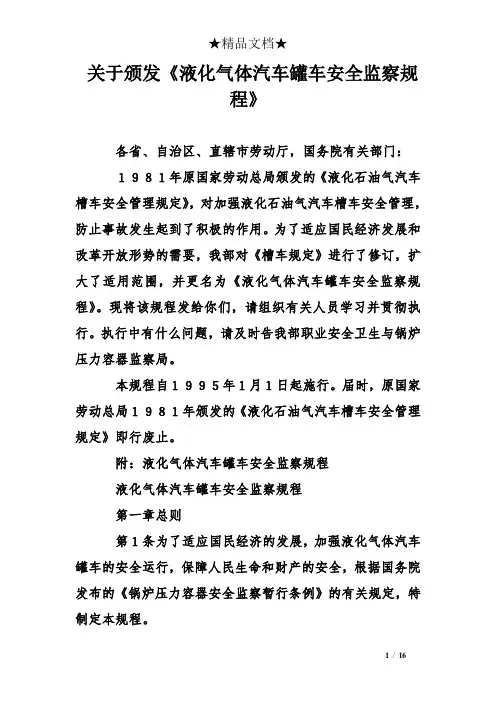 ★精品文档★

关于颁发《液化气体汽车罐车安全监察规程》

各省、自治区、直辖市劳动厅，国务院有关部门：

１９８１年原国家劳动总局颁发的《液化石油气汽车槽车安全管理规定》，对加强液化石油气汽车槽车安全管理，防止事故发生起到了积极的作用。为了适应国民经济发展和改革开放形势的需要，我部对《槽车规定》进行了修订，扩大了适用范围，并更名为《液化气体汽车罐车安全监察规程》。现将该规程发给你们，请组织有关人员学习并贯彻执行。执行中有什么问题，请及时告我部职业安全卫生与锅炉压力容器监察局。

本规程自１９９５年1月1日起施行。届时，原国家劳动总局１９８１年颁发的《液化石油气汽车槽车安全管理规定》即行废止。

附：液化气体汽车罐车安全监察规程

液化气体汽车罐车安全监察规程

第一章总则

第１条为了适应国民经济的发展，加强液化气体汽车罐车的安全运行，保障人民生命和财产的安全，根据国务院发布的《锅炉压力容器安全监察暂行条例》的有关规定，特制定本规程。

1 / 16